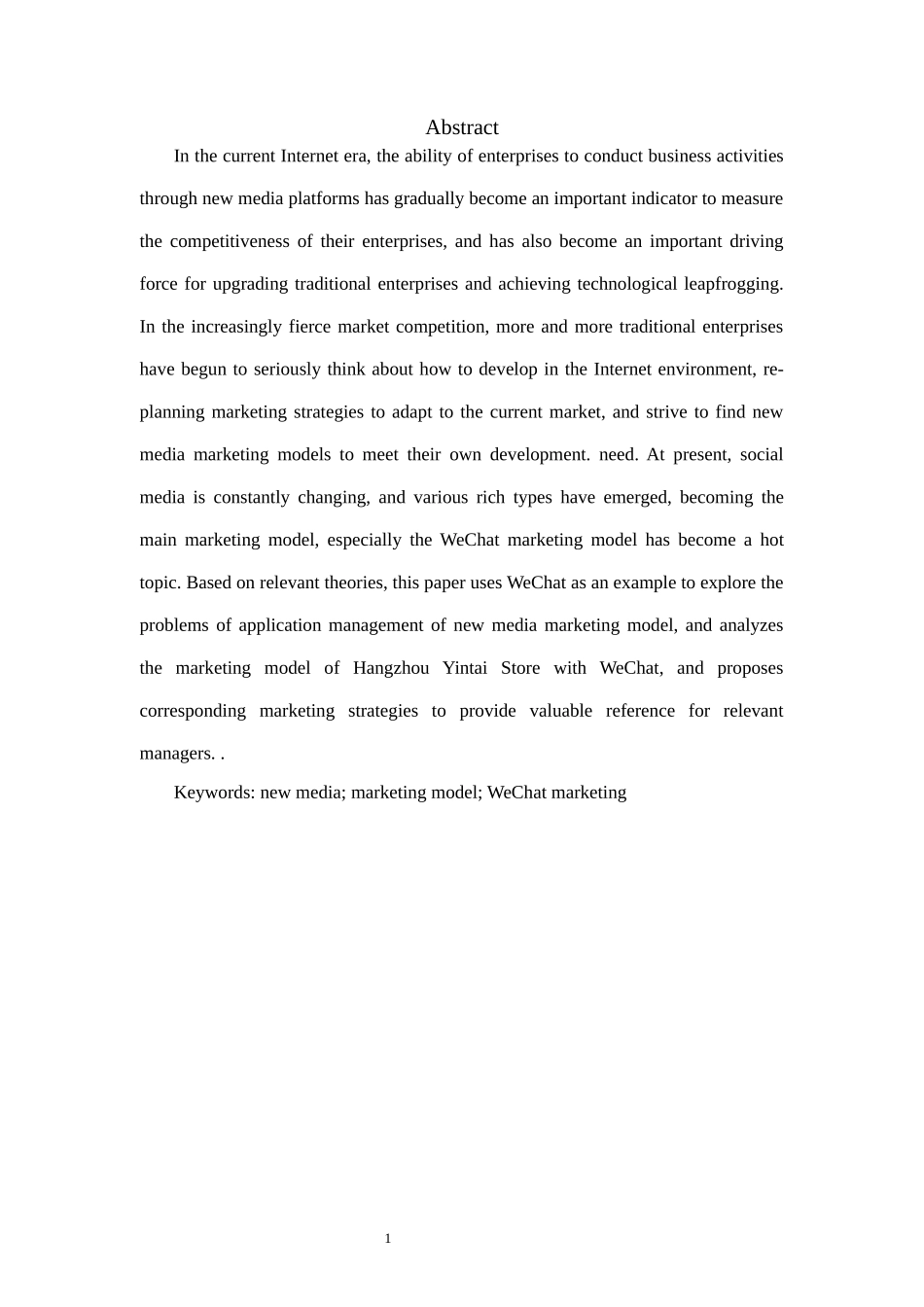 Abstract

In the current Internet era, the ability of enterprises to conduct business activities through new media platforms has gradually become an important indicator to measure the competitiveness of their enterprises, and has also become an important driving force for upgrading traditional enterprises and achieving technological leapfrogging. In the increasingly fierce market competition, more and more traditional enterprises have begun to seriously think about how to develop in the Internet environment, re-planning marketing strategies to adapt to the current market, and strive to find new media marketing models to meet their own development. need. At present, social media is constantly changing, and various rich types have emerged, becoming the main marketing model, especially the WeChat marketing model has become a hot topic. Based on relevant theories, this paper uses WeChat as an example to explore the problems of application management of new media marketing model, and analyzes the marketing model of Hangzhou Yintai Store with WeChat, and proposes corresponding marketing strategies to provide valuable reference for relevant managers. .

Keywords: new media; marketing model; WeChat marketing

1